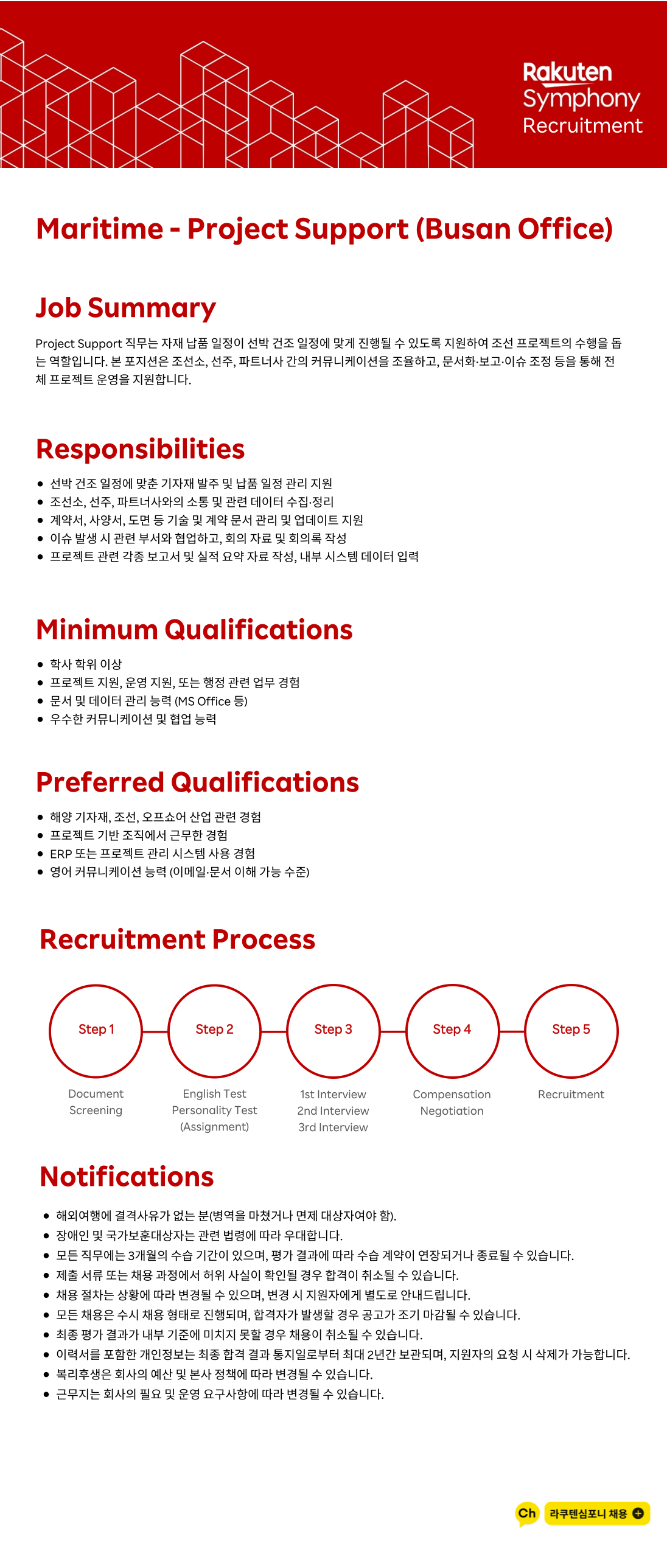 Rakuten Symphony Recruitment

Maritime - Project Support (Busan Office)

Job Summary

Project Support 직무는 자재 납품 일정이 선박 건조 일정에 맞게 진행될 수 있도록 지원하여 조선 프로젝트의 수행을 돕는 역할입니다. 본 포지션은 조선소, 선주, 파트너사 간의 커뮤니케이션을 조율하고, 문서화·보고·이슈 조정 등을 통해 전체 프로젝트 운영을 지원합니다.

Responsibilities

- 선박 건조 일정에 맞춘 기자재 발주 및 납품 일정 관리 지원
- 조선소, 선주, 파트너사와의 소통 및 관련 데이터 수집·정리
- 계약서, 사양서, 도면 등 기술 및 계약 문서 관리 및 업데이트 지원
- 이슈 발생 시 관련 부서와 협업하고, 회의 자료 및 회의록 작성
- 프로젝트 관련 각종 보고서 및 실적 요약 자료 작성, 내부 시스템 데이터 입력

Minimum Qualifications

- 학사 학위 이상
- 프로젝트 지원, 운영 지원, 또는 행정 관련 업무 경험
- 문서 및 데이터 관리 능력 (MS Office 등)
- 우수한 커뮤니케이션 및 협업 능력

Preferred Qualifications

- 해양 기자재, 조선, 오프쇼어 산업 관련 경험
- 프로젝트 기반 조직에서 근무한 경험
- ERP 또는 프로젝트 관리 시스템 사용 경험
- 영어 커뮤니케이션 능력 (이메일·문서 이해 가능 수준)

Recruitment Process

Step 1
Document Screening

Step 2
English Test
Personality Test
(Assignment)

Step 3
1st Interview
2nd Interview
3rd Interview

Step 4
Compensation Negotiation

Step 5
Recruitment

Notifications

- 해외여행에 결격사유가 없는 분(병역을 마쳤거나 면제 대상자여야 함).
- 장애인 및 국가보훈대상자는 관련 법령에 따라 우대합니다.
- 모든 직무에는 3개월의 수습 기간이 있으며, 평가 결과에 따라 수습 계약이 연장되거나 종료될 수 있습니다.
- 제출 서류 또는 채용 과정에서 허위 사실이 확인될 경우 합격이 취소될 수 있습니다.
- 채용 절차는 상황에 따라 변경될 수 있으며, 변경 시 지원자에게 별도로 안내드립니다.
- 모든 채용은 수시 채용 형태로 진행되며, 합격자가 발생할 경우 공고가 조기 마감될 수 있습니다.
- 최종 평가 결과가 내부 기준에 미치지 못할 경우 채용이 취소될 수 있습니다.
- 이력서를 포함한 개인정보는 최종 합격 결과 통지일로부터 최대 2년간 보관되며, 지원자의 요청 시 삭제가 가능합니다.
- 복리후생은 회사의 예산 및 본사 정책에 따라 변경될 수 있습니다.
- 근무지는 회사의 필요 및 운영 요구사항에 따라 변경될 수 있습니다.

Ch 라쿠텐심포니 채용